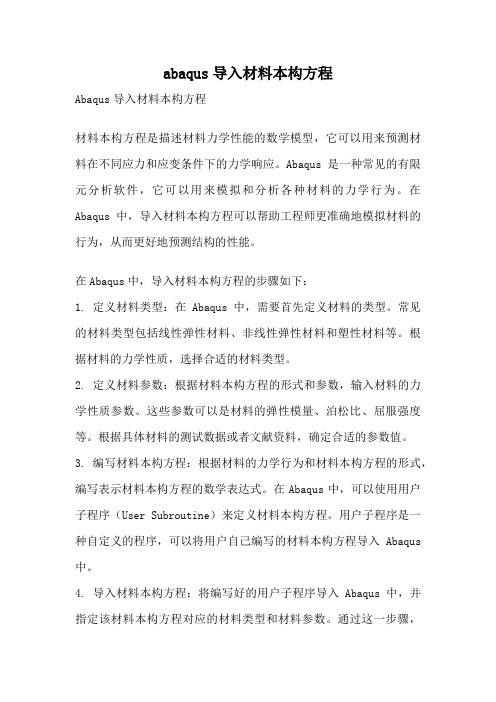 abaqus 导入材料本构方程

Abaqus 导入材料本构方程

材料本构方程是描述材料力学性能的数学模型，它可以用来预测材料在不同应力和应变条件下的力学响应。Abaqus 是一种常见的有限元分析软件，它可以用来模拟和分析各种材料的力学行为。在 Abaqus 中，导入材料本构方程可以帮助工程师更准确地模拟材料的行为，从而更好地预测结构的性能。

在 Abaqus 中，导入材料本构方程的步骤如下：

1. 定义材料类型：在 Abaqus 中，需要首先定义材料的类型。常见的材料类型包括线性弹性材料、非线性弹性材料和塑性材料等。根据材料的力学性质，选择合适的材料类型。

2. 定义材料参数：根据材料本构方程的形式和参数，输入材料的力学性质参数。这些参数可以是材料的弹性模量、泊松比、屈服强度等。根据具体材料的测试数据或者文献资料，确定合适的参数值。

3. 编写材料本构方程：根据材料的力学行为和材料本构方程的形式，编写表示材料本构方程的数学表达式。在 Abaqus 中，可以使用用户子程序（User Subroutine）来定义材料本构方程。用户子程序是一种自定义的程序，可以将用户自己编写的材料本构方程导入 Abaqus 中。

4. 导入材料本构方程：将编写好的用户子程序导入 Abaqus 中，并指定该材料本构方程对应的材料类型和材料参数。通过这一步骤，